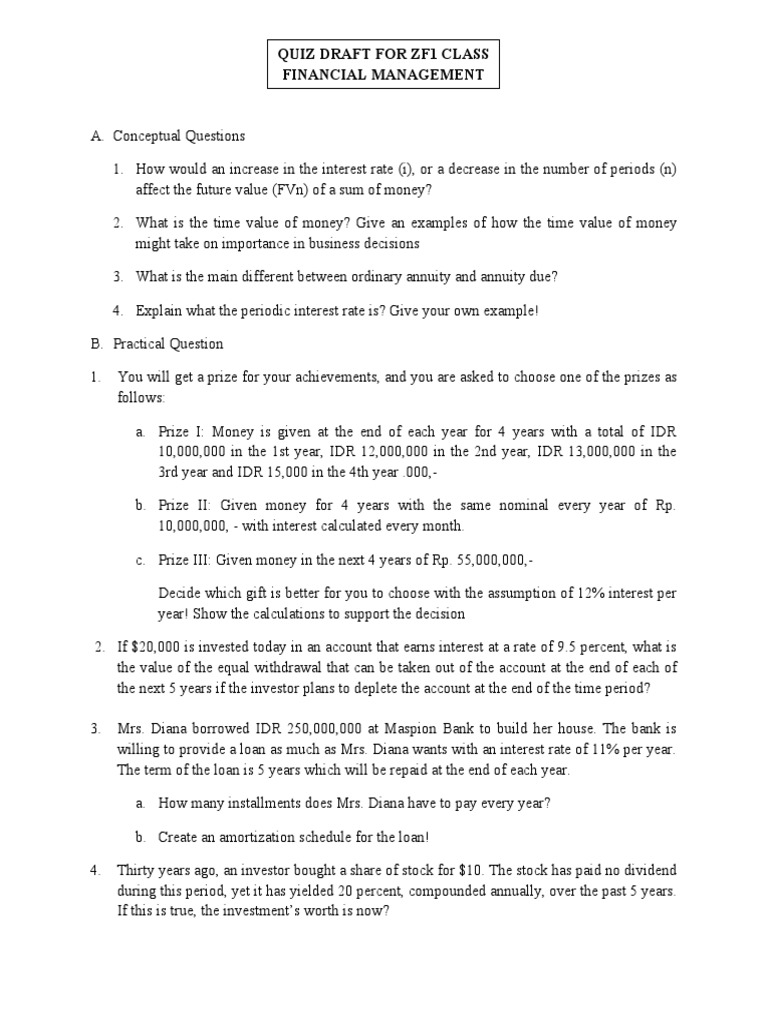 QUIZ DRAFT FOR ZF1 CLASS
FINANCIAL MANAGEMENT

A. Conceptual Questions

1. How would an increase in the interest rate (i), or a decrease in the number of periods (n) affect the future value (FVn) of a sum of money?

2. What is the time value of money? Give an examples of how the time value of money might take on importance in business decisions

3. What is the main different between ordinary annuity and annuity due?

4. Explain what the periodic interest rate is? Give your own example!

B. Practical Question

1. You will get a prize for your achievements, and you are asked to choose one of the prizes as follows:

a. Prize I: Money is given at the end of each year for 4 years with a total of IDR 10,000,000 in the 1st year, IDR 12,000,000 in the 2nd year, IDR 13,000,000 in the 3rd year and IDR 15,000 in the 4th year .000,-

b. Prize II: Given money for 4 years with the same nominal every year of Rp. 10,000,000, - with interest calculated every month.

c. Prize III: Given money in the next 4 years of Rp. 55,000,000,-

Decide which gift is better for you to choose with the assumption of 12% interest per year! Show the calculations to support the decision

2. If $20,000 is invested today in an account that earns interest at a rate of 9.5 percent, what is the value of the equal withdrawal that can be taken out of the account at the end of each of the next 5 years if the investor plans to deplete the account at the end of the time period?

3. Mrs. Diana borrowed IDR 250,000,000 at Maspion Bank to build her house. The bank is willing to provide a loan as much as Mrs. Diana wants with an interest rate of 11% per year. The term of the loan is 5 years which will be repaid at the end of each year.

a. How many installments does Mrs. Diana have to pay every year?

b. Create an amortization schedule for the loan!

4. Thirty years ago, an investor bought a share of stock for $10. The stock has paid no dividend during this period, yet it has yielded 20 percent, compounded annually, over the past 5 years. If this is true, the investment's worth is now?